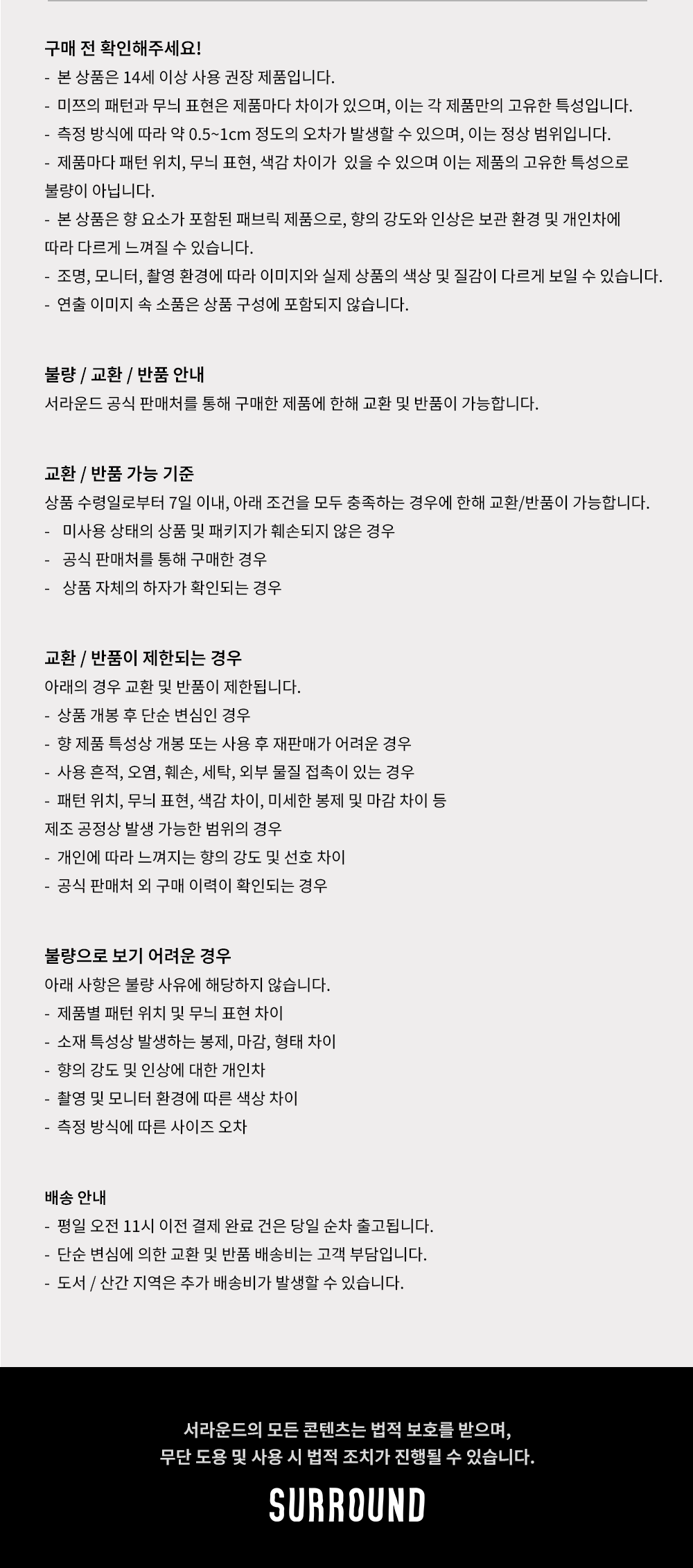 구매 전 확인해주세요!

- 본 상품은 14세 이상 사용 권장 제품입니다.
- 미쯔의 패턴과 무늬 표현은 제품마다 차이가 있으며, 이는 각 제품만의 고유한 특성입니다.
- 측정 방식에 따라 약 0.5~1cm 정도의 오차가 발생할 수 있으며, 이는 정상 범위입니다.
- 제품마다 패턴 위치, 무늬 표현, 색감 차이가 있을 수 있으며 이는 제품의 고유한 특성으로 불량이 아닙니다.
- 본 상품은 향 요소가 포함된 패브릭 제품으로, 향의 강도와 인상은 보관 환경 및 개인차에 따라 다르게 느껴질 수 있습니다.
- 조명, 모니터, 촬영 환경에 따라 이미지와 실제 상품의 색상 및 질감이 다르게 보일 수 있습니다.
- 연출 이미지 속 소품은 상품 구성에 포함되지 않습니다.

불량 / 교환 / 반품 안내

서라운드 공식 판매처를 통해 구매한 제품에 한해 교환 및 반품이 가능합니다.

교환 / 반품 가능 기준

상품 수령일로부터 7일 이내, 아래 조건을 모두 충족하는 경우에 한해 교환/반품이 가능합니다.
- 미사용 상태의 상품 및 패키지가 훼손되지 않은 경우
- 공식 판매처를 통해 구매한 경우
- 상품 자체의 하자가 확인되는 경우

교환 / 반품이 제한되는 경우

아래의 경우 교환 및 반품이 제한됩니다.
- 상품 개봉 후 단순 변심인 경우
- 향 제품 특성상 개봉 또는 사용 후 재판매가 어려운 경우
- 사용 흔적, 오염, 훼손, 세탁, 외부 물질 접촉이 있는 경우
- 패턴 위치, 무늬 표현, 색감 차이, 미세한 봉제 및 마감 차이 등 제조 공정상 발생 가능한 범위의 경우
- 개인에 따라 느껴지는 향의 강도 및 선호 차이
- 공식 판매처 외 구매 이력이 확인되는 경우

불량으로 보기 어려운 경우

아래 사항은 불량 사유에 해당하지 않습니다.
- 제품별 패턴 위치 및 무늬 표현 차이
- 소재 특성상 발생하는 봉제, 마감, 형태 차이
- 향의 강도 및 인상에 대한 개인차
- 촬영 및 모니터 환경에 따른 색상 차이
- 측정 방식에 따른 사이즈 오차

배송 안내

- 평일 오전 11시 이전 결제 완료 건은 당일 순차 출고됩니다.
- 단순 변심에 의한 교환 및 반품 배송비는 고객 부담입니다.
- 도서 / 산간 지역은 추가 배송비가 발생할 수 있습니다.

서라운드의 모든 콘텐츠는 법적 보호를 받으며,
무단 도용 및 사용 시 법적 조치가 진행될 수 있습니다.

SURROUND